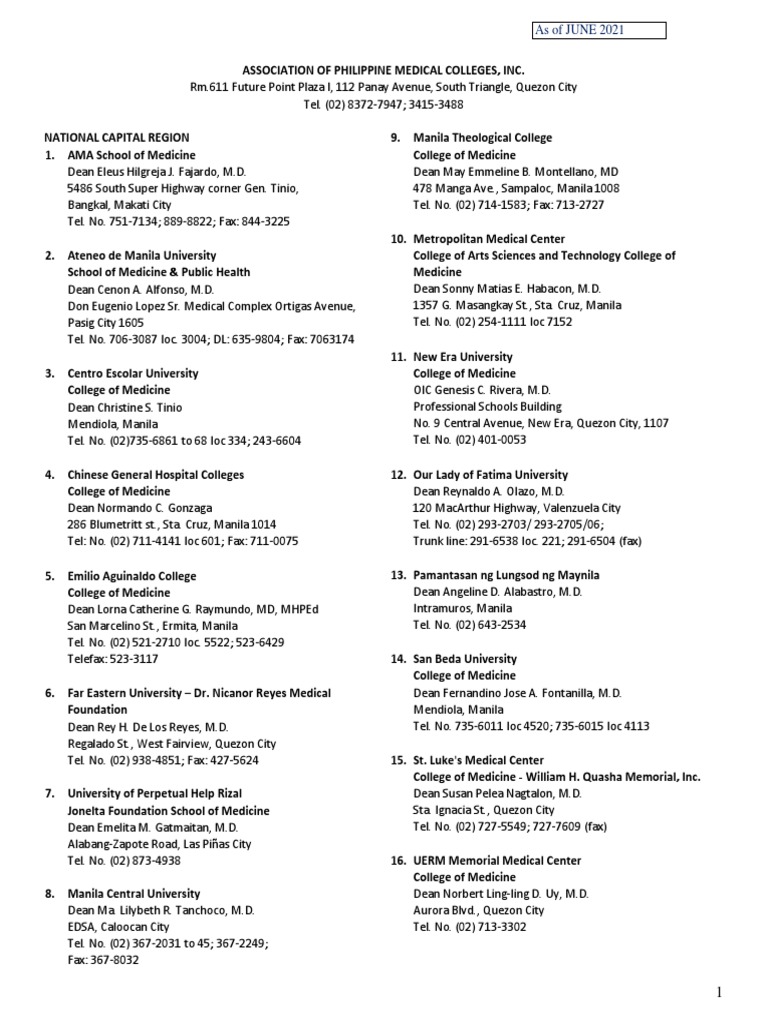 As of JUNE 2021

ASSOCIATION OF PHILIPPINE MEDICAL COLLEGES, INC.
Rm.611 Future Point Plaza I, 112 Panay Avenue, South Triangle, Quezon City
Tel. (02) 8372-7947; 3415-3488

NATIONAL CAPITAL REGION

1. AMA School of Medicine
Dean Eleus Hilgreja J. Fajardo, M.D.
5486 South Super Highway corner Gen. Tinio,
Bangkal, Makati City
Tel. No. 751-7134; 889-8822; Fax: 844-3225

2. Ateneo de Manila University
School of Medicine & Public Health
Dean Cenon A. Alfonso, M.D.
Don Eugenio Lopez Sr. Medical Complex Ortigas Avenue,
Pasig City 1605
Tel. No. 706-3087 loc. 3004; DL: 635-9804; Fax: 7063174

3. Centro Escolar University
College of Medicine
Dean Christine S. Tinio
Mendiola, Manila
Tel. No. (02)735-6861 to 68 loc 334; 243-6604

4. Chinese General Hospital Colleges
College of Medicine
Dean Normando C. Gonzaga
286 Blumetritt st., Sta. Cruz, Manila 1014
Tel: No. (02) 711-4141 loc 601; Fax: 711-0075

5. Emilio Aguinaldo College
College of Medicine
Dean Lorna Catherine G. Raymundo, MD, MHPEd
San Marcelino St., Ermita, Manila
Tel. No. (02) 521-2710 loc. 5522; 523-6429
Telefax: 523-3117

6. Far Eastern University – Dr. Nicanor Reyes Medical Foundation
Dean Rey H. De Los Reyes, M.D.
Regalado St., West Fairview, Quezon City
Tel. No. (02) 938-4851; Fax: 427-5624

7. University of Perpetual Help Rizal
Jonelta Foundation School of Medicine
Dean Emelita M. Gatmaitan, M.D.
Alabang-Zapote Road, Las Piñas City
Tel. No. (02) 873-4938

8. Manila Central University
Dean Ma. Lilybeth R. Tanchoco, M.D.
EDSA, Caloocan City
Tel. No. (02) 367-2031 to 45; 367-2249;
Fax: 367-8032

9. Manila Theological College
College of Medicine
Dean May Emmeline B. Montellano, MD
478 Manga Ave., Sampaloc, Manila 1008
Tel. No. (02) 714-1583; Fax: 713-2727

10. Metropolitan Medical Center
College of Arts Sciences and Technology College of Medicine
Dean Sonny Matias E. Habacon, M.D.
1357 G. Masangkay St., Sta. Cruz, Manila
Tel. No. (02) 254-1111 loc 7152

11. New Era University
College of Medicine
OIC Genesis C. Rivera, M.D.
Professional Schools Building
No. 9 Central Avenue, New Era, Quezon City, 1107
Tel. No. (02) 401-0053

12. Our Lady of Fatima University
Dean Reynaldo A. Olazo, M.D.
120 MacArthur Highway, Valenzuela City
Tel. No. (02) 293-2703/ 293-2705/06;
Trunk line: 291-6538 loc. 221; 291-6504 (fax)

13. Pamantasan ng Lungsod ng Maynila
Dean Angeline D. Alabastro, M.D.
Intramuros, Manila
Tel. No. (02) 643-2534

14. San Beda University
College of Medicine
Dean Fernandino Jose A. Fontanilla, M.D.
Mendiola, Manila
Tel. No. 735-6011 loc 4520; 735-6015 loc 4113

15. St. Luke's Medical Center
College of Medicine - William H. Quasha Memorial, Inc.
Dean Susan Pelea Nagtalon, M.D.
Sta. Ignacia St., Quezon City
Tel. No. (02) 727-5549; 727-7609 (fax)

16. UERM Memorial Medical Center
College of Medicine
Dean Norbert Ling-ling D. Uy, M.D.
Aurora Blvd., Quezon City
Tel. No. (02) 713-3302

1